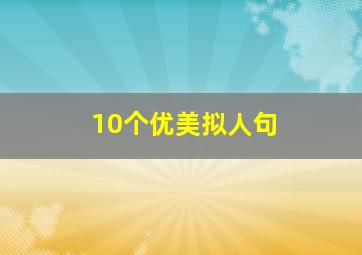 10个优美拟人句